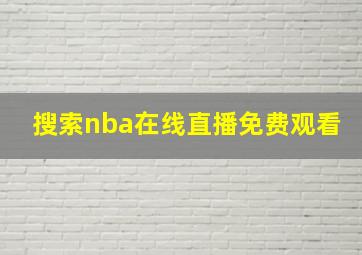 搜索nba在线直播免费观看